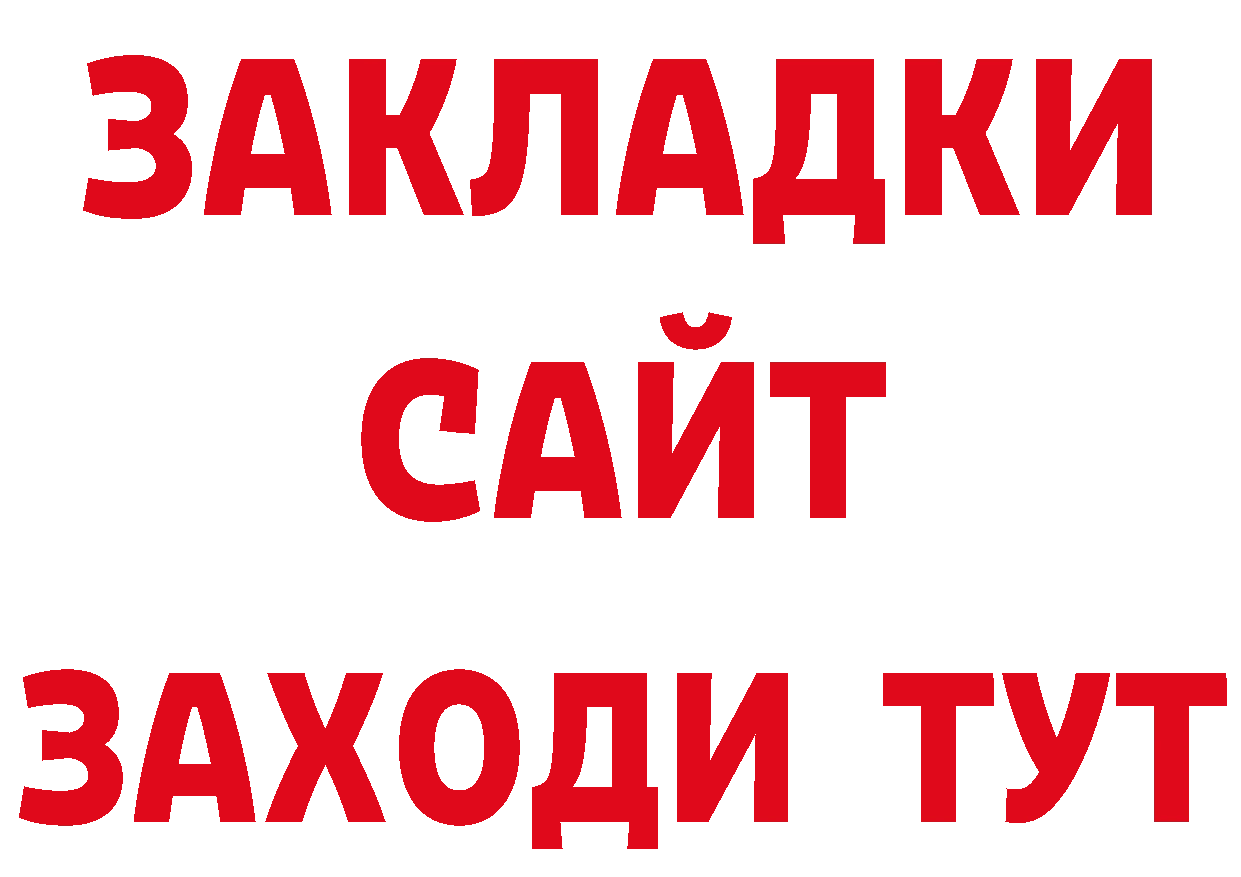 ЗАКЛАДКИ
САЙТ
ЗАХОДИ ТУТ